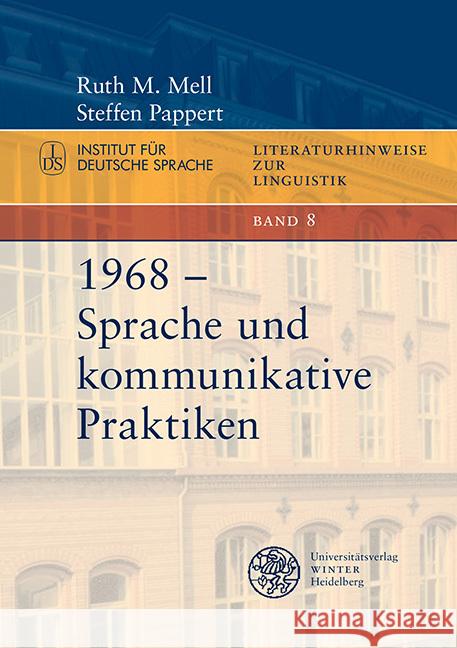 Ruth M. Mell
Steffen Pappert

IDS
INSTITUT FÜR DEUTSCHE SPRACHE

LITERATURHINWEISE ZUR LINGUISTIK

BAND 8

1968 – Sprache und kommunikative Praktiken

Universitätsverlag
WINTER
Heidelberg